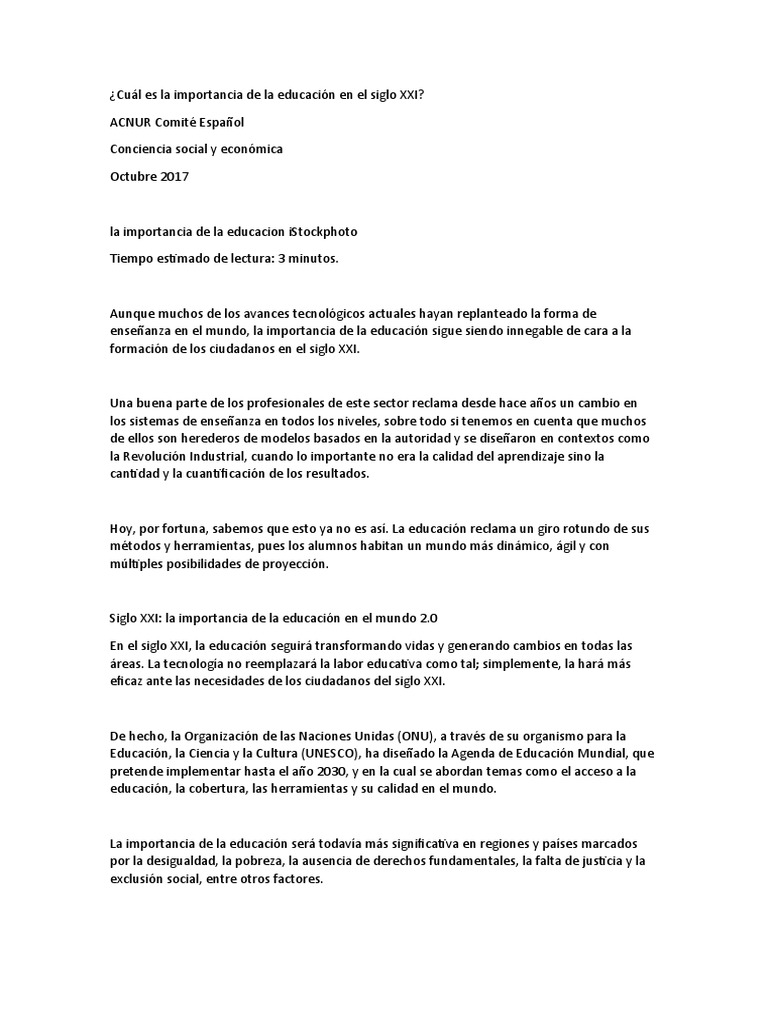 ¿Cuál es la importancia de la educación en el siglo XXI?

ACNUR Comité Español

Conciencia social y económica

Octubre 2017

la importancia de la educacion iStockphoto

Tiempo estimado de lectura: 3 minutos.

Aunque muchos de los avances tecnológicos actuales hayan replanteado la forma de enseñanza en el mundo, la importancia de la educación sigue siendo innegable de cara a la formación de los ciudadanos en el siglo XXI.

Una buena parte de los profesionales de este sector reclama desde hace años un cambio en los sistemas de enseñanza en todos los niveles, sobre todo si tenemos en cuenta que muchos de ellos son herederos de modelos basados en la autoridad y se diseñaron en contextos como la Revolución Industrial, cuando lo importante no era la calidad del aprendizaje sino la cantidad y la cuantificación de los resultados.

Hoy, por fortuna, sabemos que esto ya no es así. La educación reclama un giro rotundo de sus métodos y herramientas, pues los alumnos habitan un mundo más dinámico, ágil y con múltiples posibilidades de proyección.

Siglo XXI: la importancia de la educación en el mundo 2.0

En el siglo XXI, la educación seguirá transformando vidas y generando cambios en todas las áreas. La tecnología no reemplazará la labor educativa como tal; simplemente, la hará más eficaz ante las necesidades de los ciudadanos del siglo XXI.

De hecho, la Organización de las Naciones Unidas (ONU), a través de su organismo para la Educación, la Ciencia y la Cultura (UNESCO), ha diseñado la Agenda de Educación Mundial, que pretende implementar hasta el año 2030, y en la cual se abordan temas como el acceso a la educación, la cobertura, las herramientas y su calidad en el mundo.

La importancia de la educación será todavía más significativa en regiones y países marcados por la desigualdad, la pobreza, la ausencia de derechos fundamentales, la falta de justicia y la exclusión social, entre otros factores.